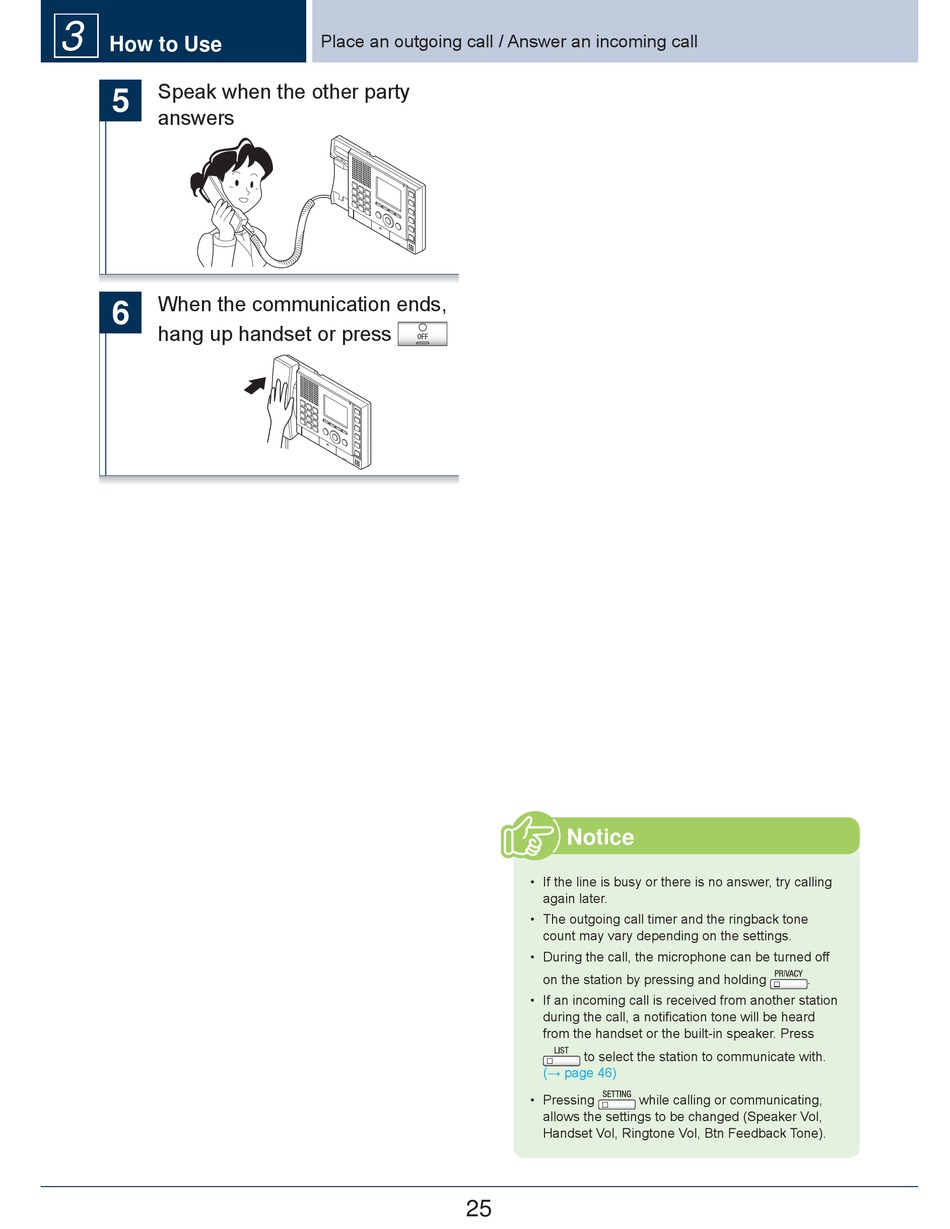 3 How to Use

Place an outgoing call / Answer an incoming call

5 Speak when the other party answers

6 When the communication ends, hang up handset or press OFF

Notice

• If the line is busy or there is no answer, try calling again later.
• The outgoing call timer and the ringback tone count may vary depending on the settings.
• During the call, the microphone can be turned off on the station by pressing and holding PRIVACY.
• If an incoming call is received from another station during the call, a notification tone will be heard from the handset or the built-in speaker. Press LIST to select the station to communicate with. (→ page 46)
• Pressing SETTING while calling or communicating, allows the settings to be changed (Speaker Vol, Handset Vol, Ringtone Vol, Btn Feedback Tone).

25